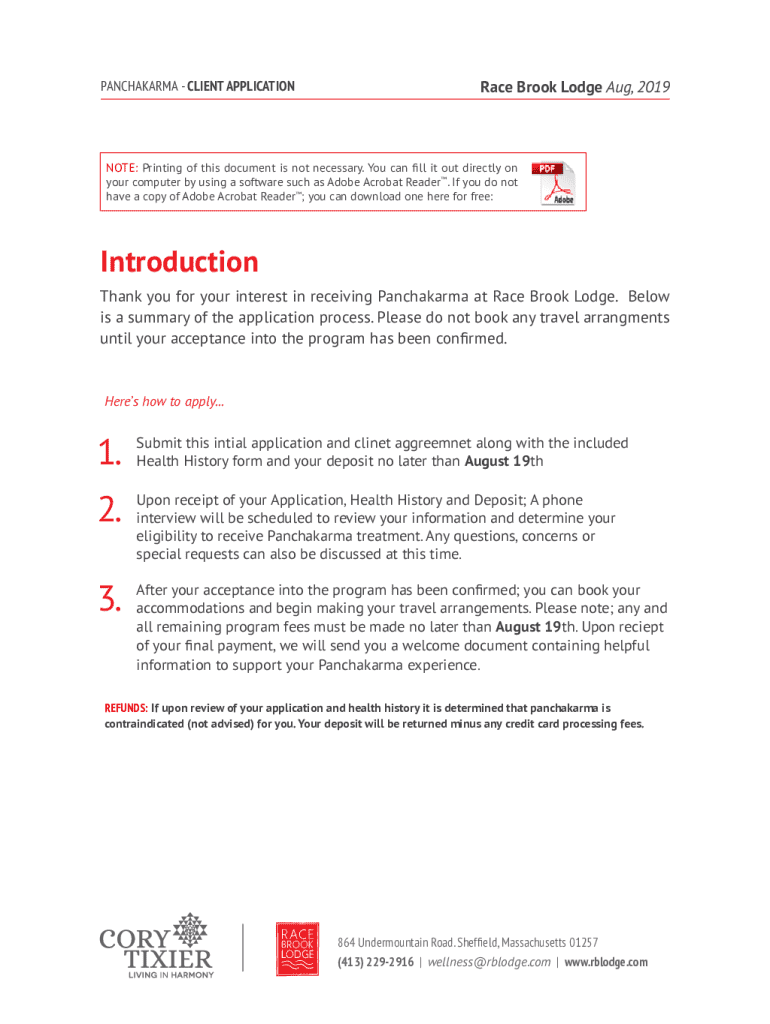 PANCHAKARMA - CLIENT APPLICATION

Race Brook Lodge Aug, 2019

NOTE: Printing of this document is not necessary. You can fill it out directly on your computer by using a software such as Adobe Acrobat Reader™. If you do not have a copy of Adobe Acrobat Reader™; you can download one here for free:

PDF
Adobe

Introduction

Thank you for your interest in receiving Panchakarma at Race Brook Lodge. Below is a summary of the application process. Please do not book any travel arrangments until your acceptance into the program has been confirmed.

Here's how to apply...

1. Submit this intial application and clinet aggreemnet along with the included Health History form and your deposit no later than August 19th

2. Upon receipt of your Application, Health History and Deposit; A phone interview will be scheduled to review your information and determine your eligibility to receive Panchakarma treatment. Any questions, concerns or special requests can also be discussed at this time.

3. After your acceptance into the program has been confirmed; you can book your accommodations and begin making your travel arrangements. Please note; any and all remaining program fees must be made no later than August 19th. Upon reciept of your final payment, we will send you a welcome document containing helpful information to support your Panchakarma experience.

REFUNDS: If upon review of your application and health history it is determined that panchakarma is contraindicated (not advised) for you. Your deposit will be returned minus any credit card processing fees.

CORY TIXIER
LIVING IN HARMONY

RACE BROOK LODGE

864 Undermountain Road. Sheffield, Massachusetts 01257
(413) 229-2916 | wellness@rblodge.com | www.rblodge.com